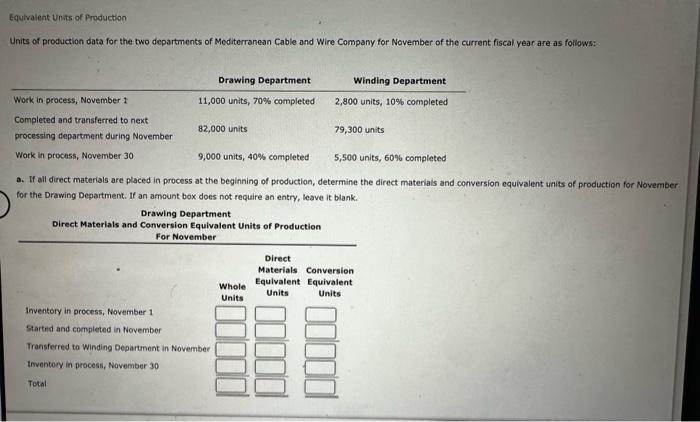 Equivalent Units of Production

Units of production data for the two departments of Mediterranean Cable and Wire Company for November of the current fiscal year are as follows:

| | Drawing Department | Winding Department |
|---|---|---|
| Work in process, November 1 | 11,000 units, 70% completed | 2,800 units, 10% completed |
| Completed and transferred to next processing department during November | 82,000 units | 79,300 units |
| Work in process, November 30 | 9,000 units, 40% completed | 5,500 units, 60% completed |

a. If all direct materials are placed in process at the beginning of production, determine the direct materials and conversion equivalent units of production for November for the Drawing Department. If an amount box does not require an entry, leave it blank.

Drawing Department
Direct Materials and Conversion Equivalent Units of Production
For November

| | Whole Units | Direct Materials Equivalent Units | Conversion Equivalent Units |
|---|---|---|---|
| Inventory in process, November 1 | | | |
| Started and completed in November | | | |
| Transferred to Winding Department in November | | | |
| Inventory in process, November 30 | | | |
| Total | | | |